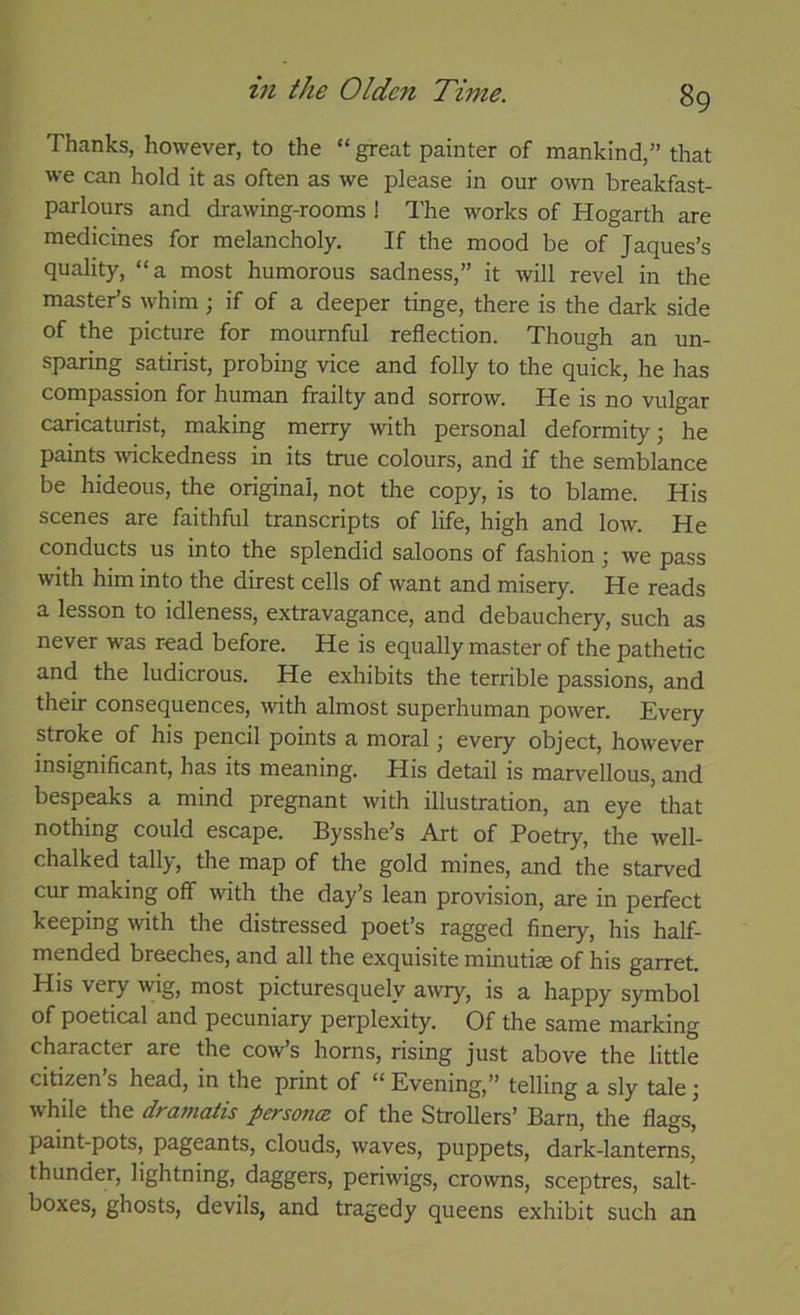 in the Olden Time. 89

Thanks, however, to the "great painter of mankind," that we can hold it as often as we please in our own breakfast-parlours and drawing-rooms! The works of Hogarth are medicines for melancholy. If the mood be of Jaques's quality, "a most humorous sadness," it will revel in the master's whim; if of a deeper tinge, there is the dark side of the picture for mournful reflection. Though an unsparing satirist, probing vice and folly to the quick, he has compassion for human frailty and sorrow. He is no vulgar caricaturist, making merry with personal deformity; he paints wickedness in its true colours, and if the semblance be hideous, the original, not the copy, is to blame. His scenes are faithful transcripts of life, high and low. He conducts us into the splendid saloons of fashion; we pass with him into the direst cells of want and misery. He reads a lesson to idleness, extravagance, and debauchery, such as never was read before. He is equally master of the pathetic and the ludicrous. He exhibits the terrible passions, and their consequences, with almost superhuman power. Every stroke of his pencil points a moral; every object, however insignificant, has its meaning. His detail is marvellous, and bespeaks a mind pregnant with illustration, an eye that nothing could escape. Bysshe's Art of Poetry, the well-chalked tally, the map of the gold mines, and the starved cur making off with the day's lean provision, are in perfect keeping with the distressed poet's ragged finery, his half-mended breeches, and all the exquisite minutiæ of his garret. His very wig, most picturesquely awry, is a happy symbol of poetical and pecuniary perplexity. Of the same marking character are the cow's horns, rising just above the little citizen's head, in the print of "Evening," telling a sly tale; while the dramatis personæ of the Strollers' Barn, the flags, paint-pots, pageants, clouds, waves, puppets, dark-lanterns, thunder, lightning, daggers, periwigs, crowns, sceptres, salt-boxes, ghosts, devils, and tragedy queens exhibit such an